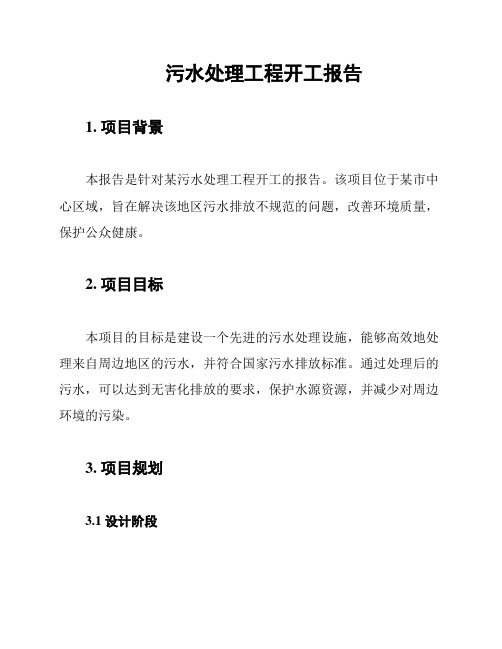 污水处理工程开工报告

1. 项目背景

本报告是针对某污水处理工程开工的报告。该项目位于某市中心区域，旨在解决该地区污水排放不规范的问题，改善环境质量，保护公众健康。

2. 项目目标

本项目的目标是建设一个先进的污水处理设施，能够高效地处理来自周边地区的污水，并符合国家污水排放标准。通过处理后的污水，可以达到无害化排放的要求，保护水源资源，并减少对周边环境的污染。

3. 项目规划

3.1 设计阶段